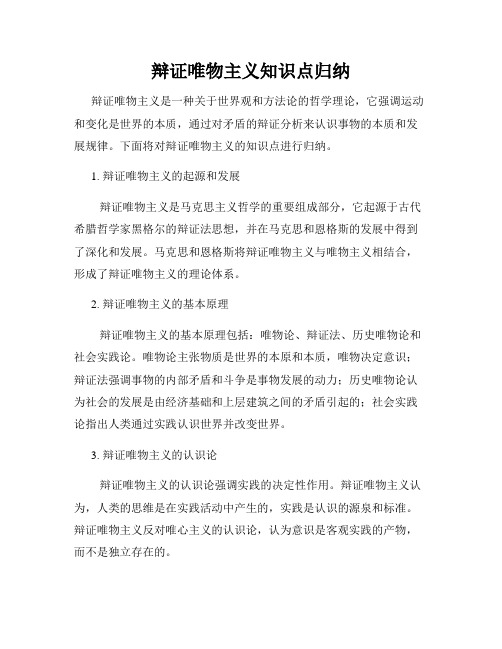 辩证唯物主义知识点归纳

辩证唯物主义是一种关于世界观和方法论的哲学理论，它强调运动和变化是世界的本质，通过对矛盾的辩证分析来认识事物的本质和发展规律。下面将对辩证唯物主义的知识点进行归纳。

1. 辩证唯物主义的起源和发展

辩证唯物主义是马克思主义哲学的重要组成部分，它起源于古代希腊哲学家黑格尔的辩证法思想，并在马克思和恩格斯的发展中得到了深化和发展。马克思和恩格斯将辩证唯物主义与唯物主义相结合，形成了辩证唯物主义的理论体系。

2. 辩证唯物主义的基本原理

辩证唯物主义的基本原理包括：唯物论、辩证法、历史唯物论和社会实践论。唯物论主张物质是世界的本原和本质，唯物决定意识；辩证法强调事物的内部矛盾和斗争是事物发展的动力；历史唯物论认为社会的发展是由经济基础和上层建筑之间的矛盾引起的；社会实践论指出人类通过实践认识世界并改变世界。

3. 辩证唯物主义的认识论

辩证唯物主义的认识论强调实践的决定性作用。辩证唯物主义认为，人类的思维是在实践活动中产生的，实践是认识的源泉和标准。辩证唯物主义反对唯心主义的认识论，认为意识是客观实践的产物，而不是独立存在的。